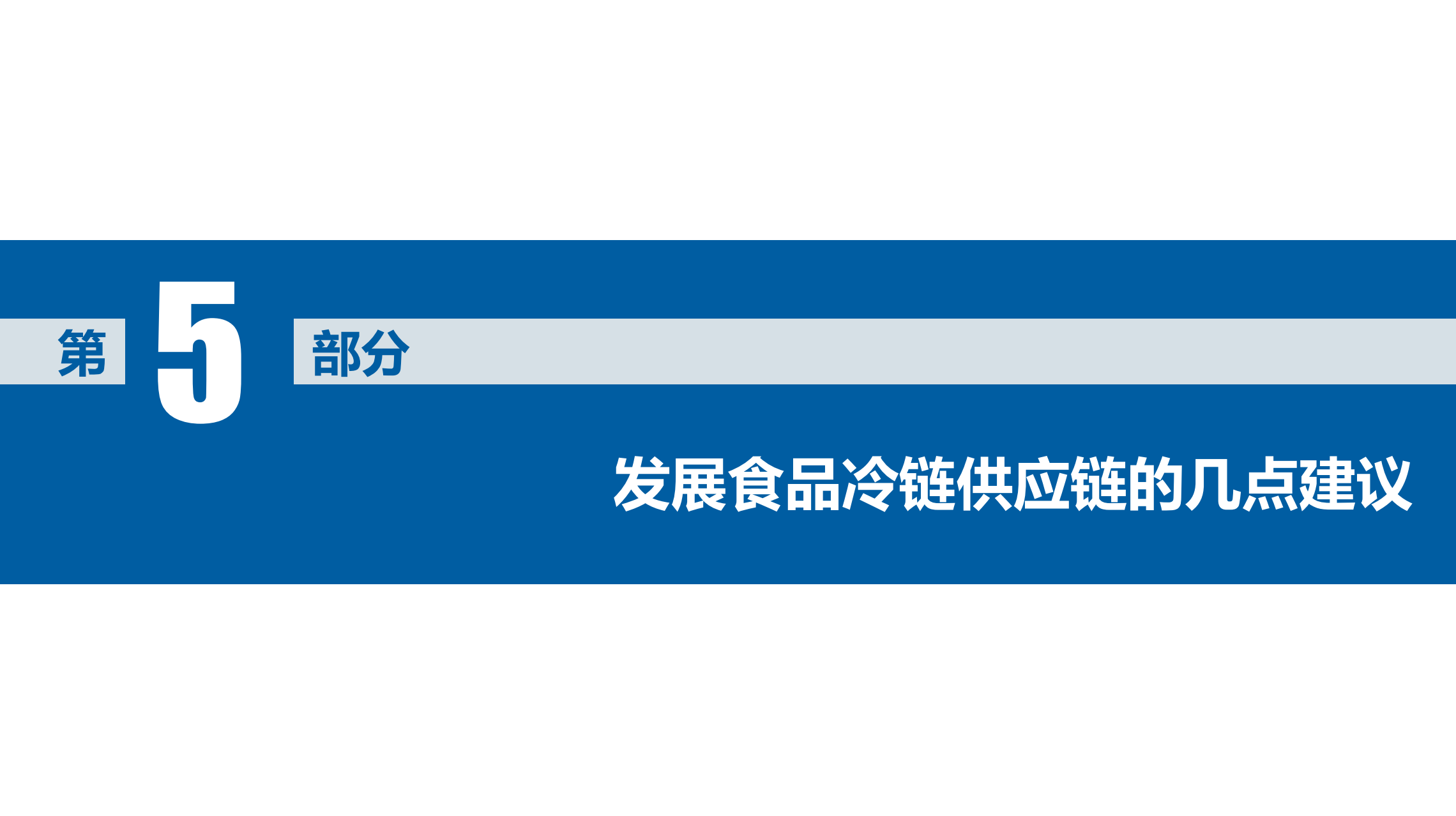 第 5 部分

发展食品冷链供应链的几点建议